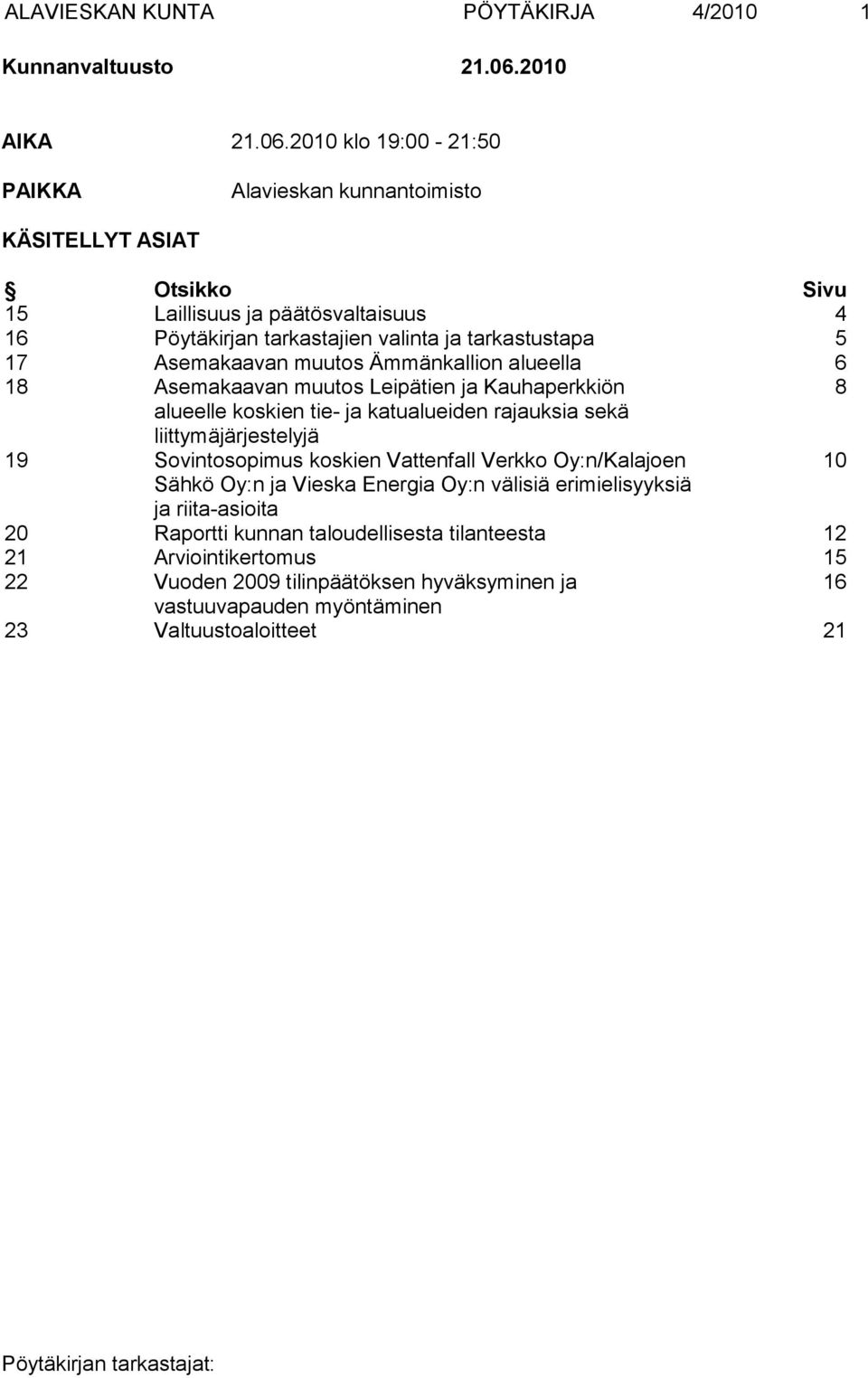 ALAVIESKAN KUNTA PÖYTÄKIRJA 4/2010 1

Kunnanvaltuusto 21.06.2010

AIKA 21.06.2010 klo 19:00 - 21:50

PAIKKA Alavieskan kunnantoimisto

KÄSITELLYT ASIAT

| § | Otsikko | Sivu |
|---|---|---|
| 15 | Laillisuus ja päätösvaltaisuus | 4 |
| 16 | Pöytäkirjan tarkastajien valinta ja tarkastustapa | 5 |
| 17 | Asemakaavan muutos Ämmänkallion alueella | 6 |
| 18 | Asemakaavan muutos Leipätien ja Kauhaperkkiön alueelle koskien tie- ja katualueiden rajauksia sekä liittymäjärjestelyjä | 8 |
| 19 | Sovintosopimus koskien Vattenfall Verkko Oy:n/Kalajoen Sähkö Oy:n ja Vieska Energia Oy:n välisiä erimielisyyksiä ja riita-asioita | 10 |
| 20 | Raportti kunnan taloudellisesta tilanteesta | 12 |
| 21 | Arviointikertomus | 15 |
| 22 | Vuoden 2009 tilinpäätöksen hyväksyminen ja vastuuvapauden myöntäminen | 16 |
| 23 | Valtuustoaloitteet | 21 |

Pöytäkirjan tarkastajat: